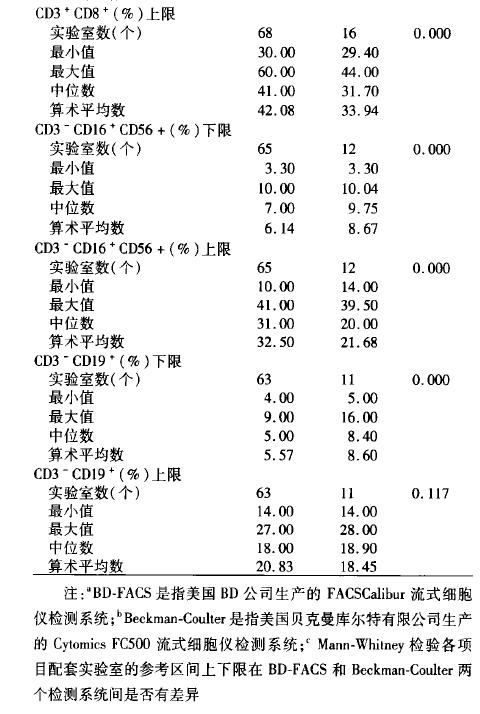 | | | | |
|---|---|---|---|
| $CD3^+CD8^+$(%)上限 | | | |
| 实验室数(个) | 68 | 16 | 0.000 |
| 最小值 | 30.00 | 29.40 | |
| 最大值 | 60.00 | 44.00 | |
| 中位数 | 41.00 | 31.70 | |
| 算术平均数 | 42.08 | 33.94 | |
| $CD3^-CD16^+CD56+$(%)下限 | | | |
| 实验室数(个) | 65 | 12 | 0.000 |
| 最小值 | 3.30 | 3.30 | |
| 最大值 | 10.00 | 10.04 | |
| 中位数 | 7.00 | 9.75 | |
| 算术平均数 | 6.14 | 8.67 | |
| $CD3^-CD16^+CD56+$(%)上限 | | | |
| 实验室数(个) | 65 | 12 | 0.000 |
| 最小值 | 10.00 | 14.00 | |
| 最大值 | 41.00 | 39.50 | |
| 中位数 | 31.00 | 20.00 | |
| 算术平均数 | 32.50 | 21.68 | |
| $CD3^-CD19^+$(%)下限 | | | |
| 实验室数(个) | 63 | 11 | 0.000 |
| 最小值 | 4.00 | 5.00 | |
| 最大值 | 9.00 | 16.00 | |
| 中位数 | 5.00 | 8.40 | |
| 算术平均数 | 5.57 | 8.60 | |
| $CD3^-CD19^+$(%)上限 | | | |
| 实验室数(个) | 63 | 11 | 0.117 |
| 最小值 | 14.00 | 14.00 | |
| 最大值 | 27.00 | 28.00 | |
| 中位数 | 18.00 | 18.90 | |
| 算术平均数 | 20.83 | 18.45 | |

注:$^a$BD-FACS 是指美国 BD 公司生产的 FACSCalibur 流式细胞仪检测系统;$^b$Beckman-Coulter 是指美国贝克曼库尔特有限公司生产的 Cytomics FC500 流式细胞仪检测系统;$^c$ Mann-Whitney 检验各项目配套实验室的参考区间上下限在 BD-FACS 和 Beckman-Coulter 两个检测系统间是否有差异